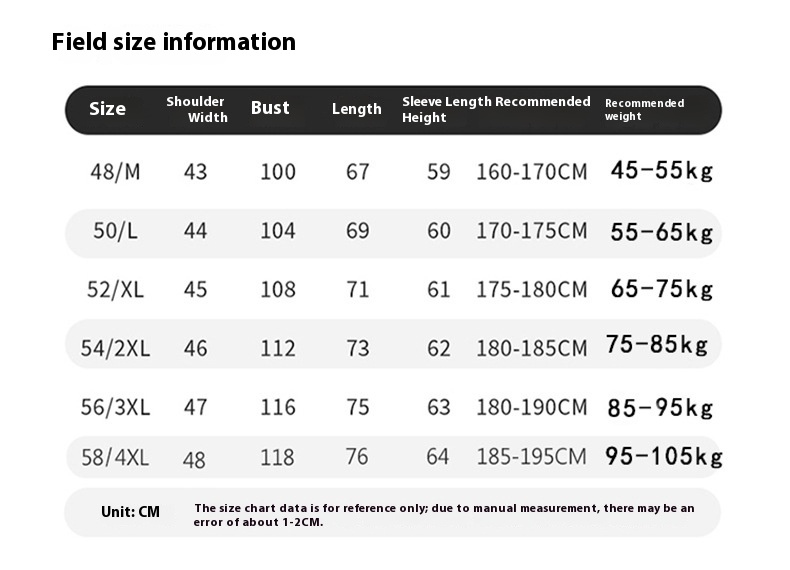 Field size information

| Size | Shoulder Width | Bust | Length | Sleeve Length | Recommended Height | Recommended weight |
|---|---|---|---|---|---|---|
| 48/M | 43 | 100 | 67 | 59 | 160-170CM | 45-55kg |
| 50/L | 44 | 104 | 69 | 60 | 170-175CM | 55-65kg |
| 52/XL | 45 | 108 | 71 | 61 | 175-180CM | 65-75kg |
| 54/2XL | 46 | 112 | 73 | 62 | 180-185CM | 75-85kg |
| 56/3XL | 47 | 116 | 75 | 63 | 180-190CM | 85-95kg |
| 58/4XL | 48 | 118 | 76 | 64 | 185-195CM | 95-105kg |

Unit: CM

The size chart data is for reference only; due to manual measurement, there may be an error of about 1-2CM.